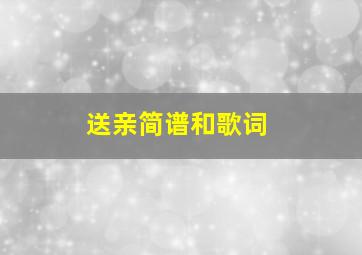 送亲简谱和歌词